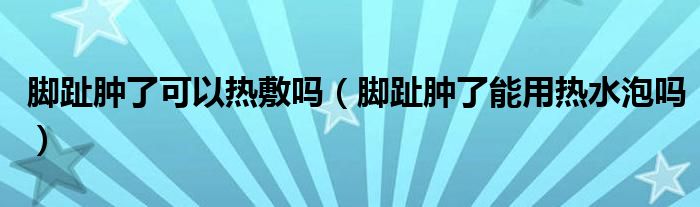 脚趾肿了可以热敷吗（脚趾肿了能用热水泡吗）